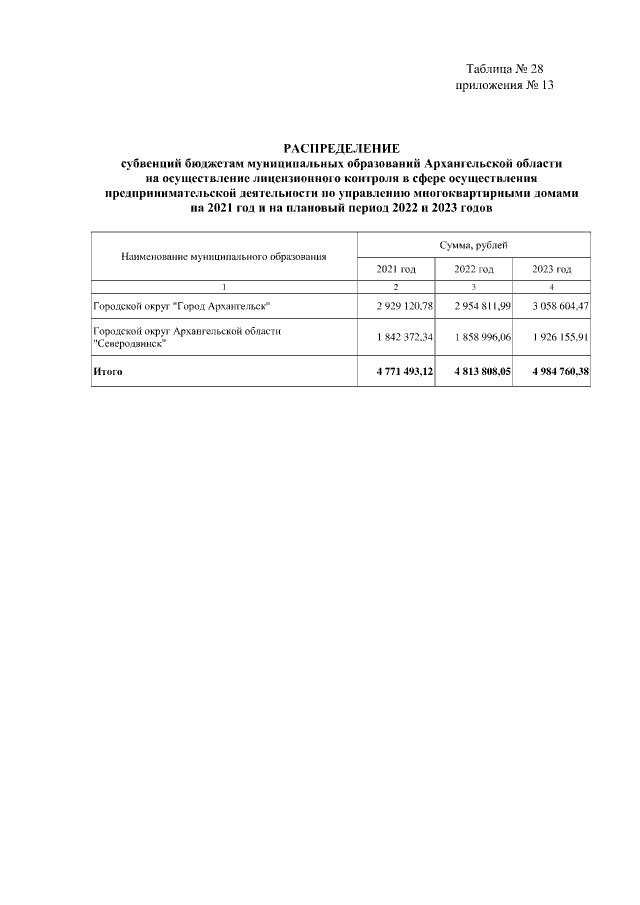 Таблица № 28
приложения № 13

РАСПРЕДЕЛЕНИЕ
субвенций бюджетам муниципальных образований Архангельской области на осуществление лицензионного контроля в сфере осуществления предпринимательской деятельности по управлению многоквартирными домами на 2021 год и на плановый период 2022 и 2023 годов

| Наименование муниципального образования | Сумма, рублей | | |
|---|---|---|---|
| | 2021 год | 2022 год | 2023 год |
| 1 | 2 | 3 | 4 |
| Городской округ "Город Архангельск" | 2 929 120,78 | 2 954 811,99 | 3 058 604,47 |
| Городской округ Архангельской области "Северодвинск" | 1 842 372,34 | 1 858 996,06 | 1 926 155,91 |
| Итого | 4 771 493,12 | 4 813 808,05 | 4 984 760,38 |